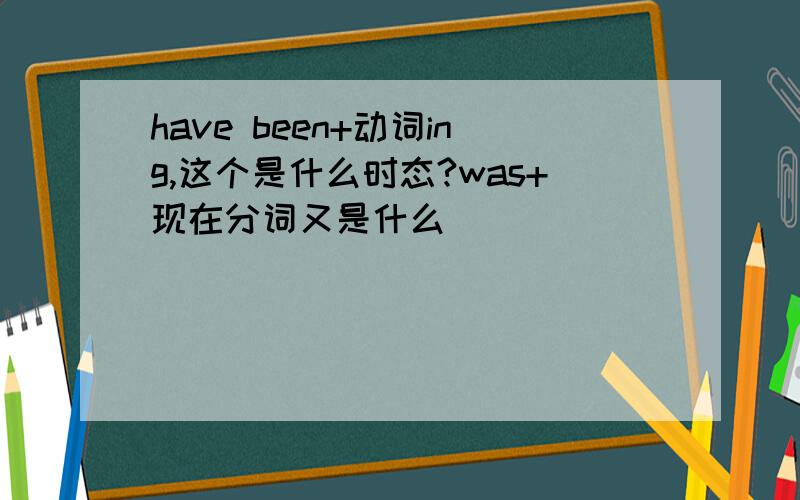 have been+动词ing,这个是什么时态?was+现在分词又是什么